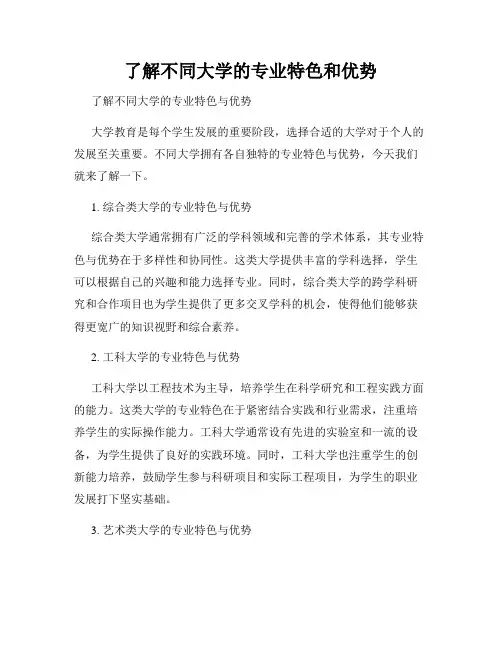 了解不同大学的专业特色和优势

了解不同大学的专业特色与优势

大学教育是每个学生发展的重要阶段，选择合适的大学对于个人的发展至关重要。不同大学拥有各自独特的专业特色与优势，今天我们就来了解一下。

1. 综合类大学的专业特色与优势

综合类大学通常拥有广泛的学科领域和完善的学术体系，其专业特色与优势在于多样性和协同性。这类大学提供丰富的学科选择，学生可以根据自己的兴趣和能力选择专业。同时，综合类大学的跨学科研究和合作项目也为学生提供了更多交叉学科的机会，使得他们能够获得更宽广的知识视野和综合素养。

2. 工科大学的专业特色与优势

工科大学以工程技术为主导，培养学生在科学研究和工程实践方面的能力。这类大学的专业特色在于紧密结合实践和行业需求，注重培养学生的实际操作能力。工科大学通常设有先进的实验室和一流的设备，为学生提供了良好的实践环境。同时，工科大学也注重学生的创新能力培养，鼓励学生参与科研项目和实际工程项目，为学生的职业发展打下坚实基础。

3. 艺术类大学的专业特色与优势